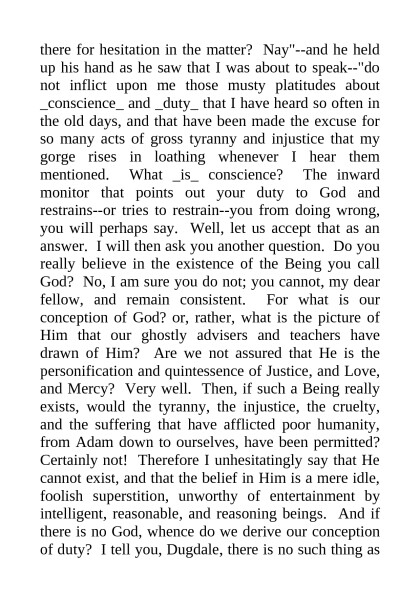 there for hesitation in the matter? Nay"--and he held up his hand as he saw that I was about to speak--"do not inflict upon me those musty platitudes about _conscience_ and _duty_ that I have heard so often in the old days, and that have been made the excuse for so many acts of gross tyranny and injustice that my gorge rises in loathing whenever I hear them mentioned. What _is_ conscience? The inward monitor that points out your duty to God and restrains--or tries to restrain--you from doing wrong, you will perhaps say. Well, let us accept that as an answer. I will then ask you another question. Do you really believe in the existence of the Being you call God? No, I am sure you do not; you cannot, my dear fellow, and remain consistent. For what is our conception of God? or, rather, what is the picture of Him that our ghostly advisers and teachers have drawn of Him? Are we not assured that He is the personification and quintessence of Justice, and Love, and Mercy? Very well. Then, if such a Being really exists, would the tyranny, the injustice, the cruelty, and the suffering that have afflicted poor humanity, from Adam down to ourselves, have been permitted? Certainly not! Therefore I unhesitatingly say that He cannot exist, and that the belief in Him is a mere idle, foolish superstition, unworthy of entertainment by intelligent, reasonable, and reasoning beings. And if there is no God, whence do we derive our conception of duty? I tell you, Dugdale, there is no such thing as